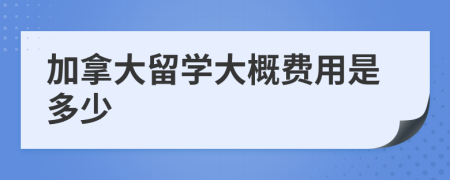 加拿大留学大概费用是多少